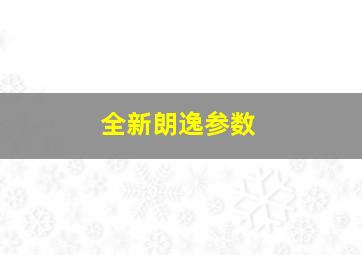 全新朗逸参数